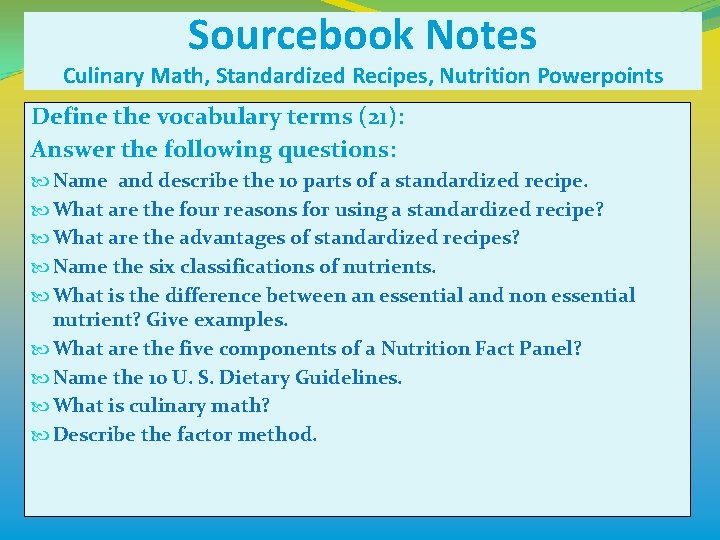 Sourcebook Notes
Culinary Math, Standardized Recipes, Nutrition Powerpoints

Define the vocabulary terms (21):
Answer the following questions:
Name and describe the 10 parts of a standardized recipe.
What are the four reasons for using a standardized recipe?
What are the advantages of standardized recipes?
Name the six classifications of nutrients.
What is the difference between an essential and non essential nutrient? Give examples.
What are the five components of a Nutrition Fact Panel?
Name the 10 U. S. Dietary Guidelines.
What is culinary math?
Describe the factor method.